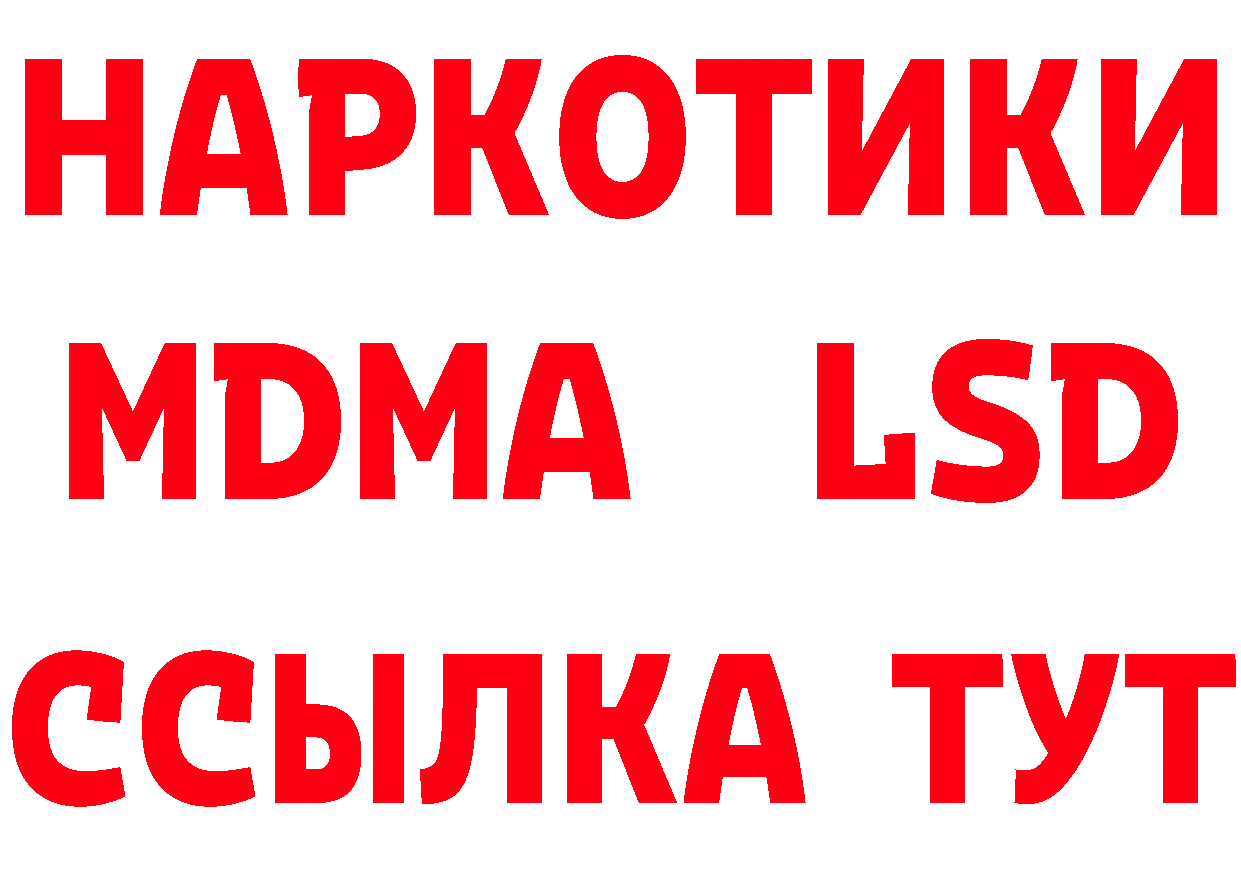 НАРКОТИКИ
MDMA LSD
ССЫЛКА ТУТ